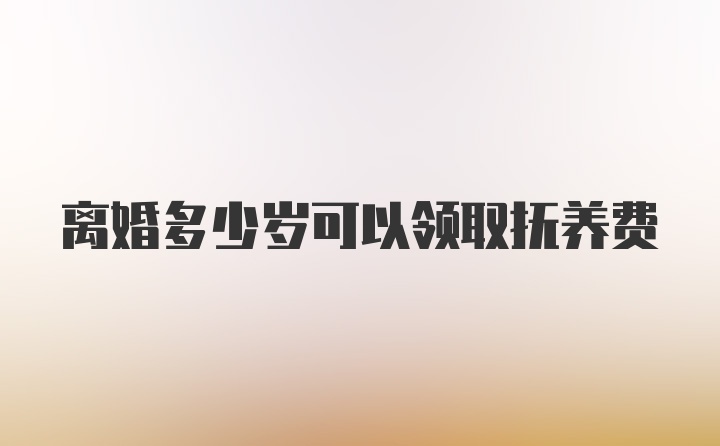 离婚多少岁可以领取抚养费